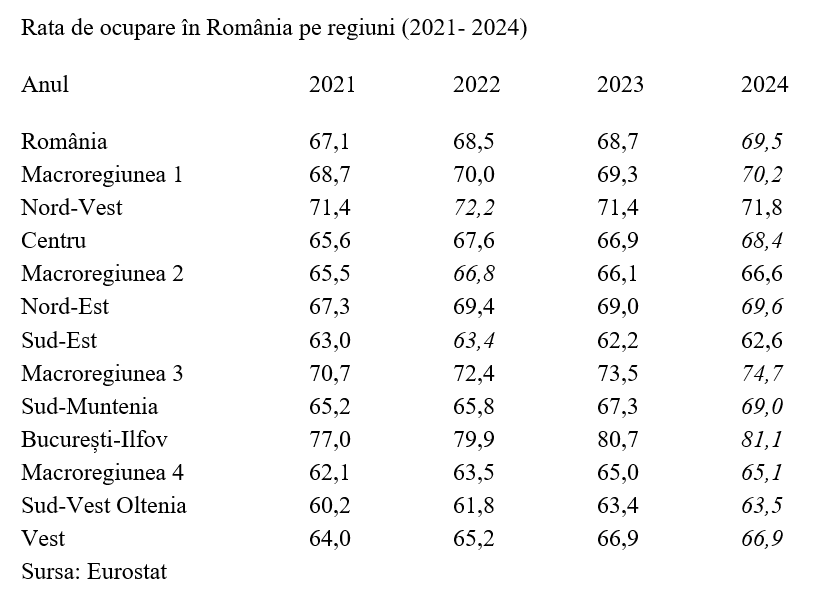 Rata de ocupare în România pe regiuni (2021- 2024)

| Anul | 2021 | 2022 | 2023 | 2024 |
|---|---|---|---|---|
| România | 67,1 | 68,5 | 68,7 | 69,5 |
| Macroregiunea 1 | 68,7 | 70,0 | 69,3 | 70,2 |
| Nord-Vest | 71,4 | 72,2 | 71,4 | 71,8 |
| Centru | 65,6 | 67,6 | 66,9 | 68,4 |
| Macroregiunea 2 | 65,5 | 66,8 | 66,1 | 66,6 |
| Nord-Est | 67,3 | 69,4 | 69,0 | 69,6 |
| Sud-Est | 63,0 | 63,4 | 62,2 | 62,6 |
| Macroregiunea 3 | 70,7 | 72,4 | 73,5 | 74,7 |
| Sud-Muntenia | 65,2 | 65,8 | 67,3 | 69,0 |
| București-Ilfov | 77,0 | 79,9 | 80,7 | 81,1 |
| Macroregiunea 4 | 62,1 | 63,5 | 65,0 | 65,1 |
| Sud-Vest Oltenia | 60,2 | 61,8 | 63,4 | 63,5 |
| Vest | 64,0 | 65,2 | 66,9 | 66,9 |

Sursa: Eurostat